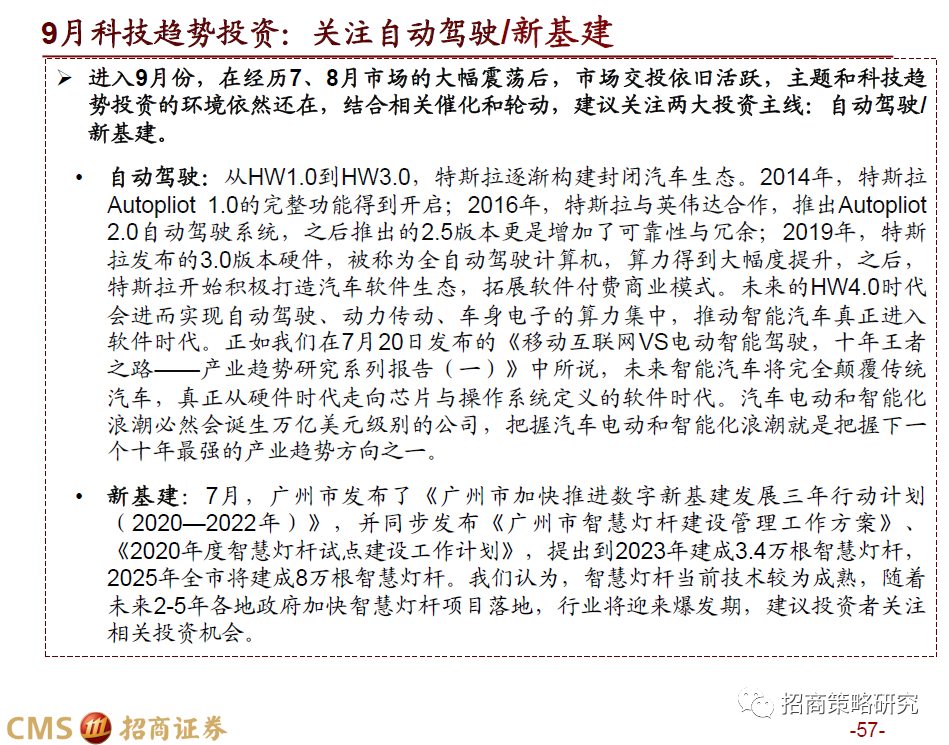 9月科技趋势投资：关注自动驾驶/新基建

➢ 进入9月份，在经历7、8月市场的大幅震荡后，市场交投依旧活跃，主题和科技趋势投资的环境依然还在，结合相关催化和轮动，建议关注两大投资主线：自动驾驶/新基建。

• 自动驾驶：从HW1.0到HW3.0，特斯拉逐渐构建封闭汽车生态。2014年，特斯拉Autopliot 1.0的完整功能得到开启；2016年，特斯拉与英伟达合作，推出Autopliot 2.0自动驾驶系统，之后推出的2.5版本更是增加了可靠性与冗余；2019年，特斯拉发布的3.0版本硬件，被称为全自动驾驶计算机，算力得到大幅度提升，之后，特斯拉开始积极打造汽车软件生态，拓展软件付费商业模式。未来的HW4.0时代会进而实现自动驾驶、动力传动、车身电子的算力集中，推动智能汽车真正进入软件时代。正如我们在7月20日发布的《移动互联网VS电动智能驾驶，十年王者之路——产业趋势研究系列报告（一）》中所说，未来智能汽车将完全颠覆传统汽车，真正从硬件时代走向芯片与操作系统定义的软件时代。汽车电动和智能化浪潮必然会诞生万亿美元级别的公司，把握汽车电动和智能化浪潮就是把握下一个十年最强的产业趋势方向之一。

• 新基建：7月，广州市发布了《广州市加快推进数字新基建发展三年行动计划（2020—2022年）》，并同步发布《广州市智慧灯杆建设管理工作方案》、《2020年度智慧灯杆试点建设工作计划》，提出到2023年建成3.4万根智慧灯杆，2025年全市将建成8万根智慧灯杆。我们认为，智慧灯杆当前技术较为成熟，随着未来2-5年各地政府加快智慧灯杆项目落地，行业将迎来爆发期，建议投资者关注相关投资机会。

招商策略研究

CMS 招商证券

-57-